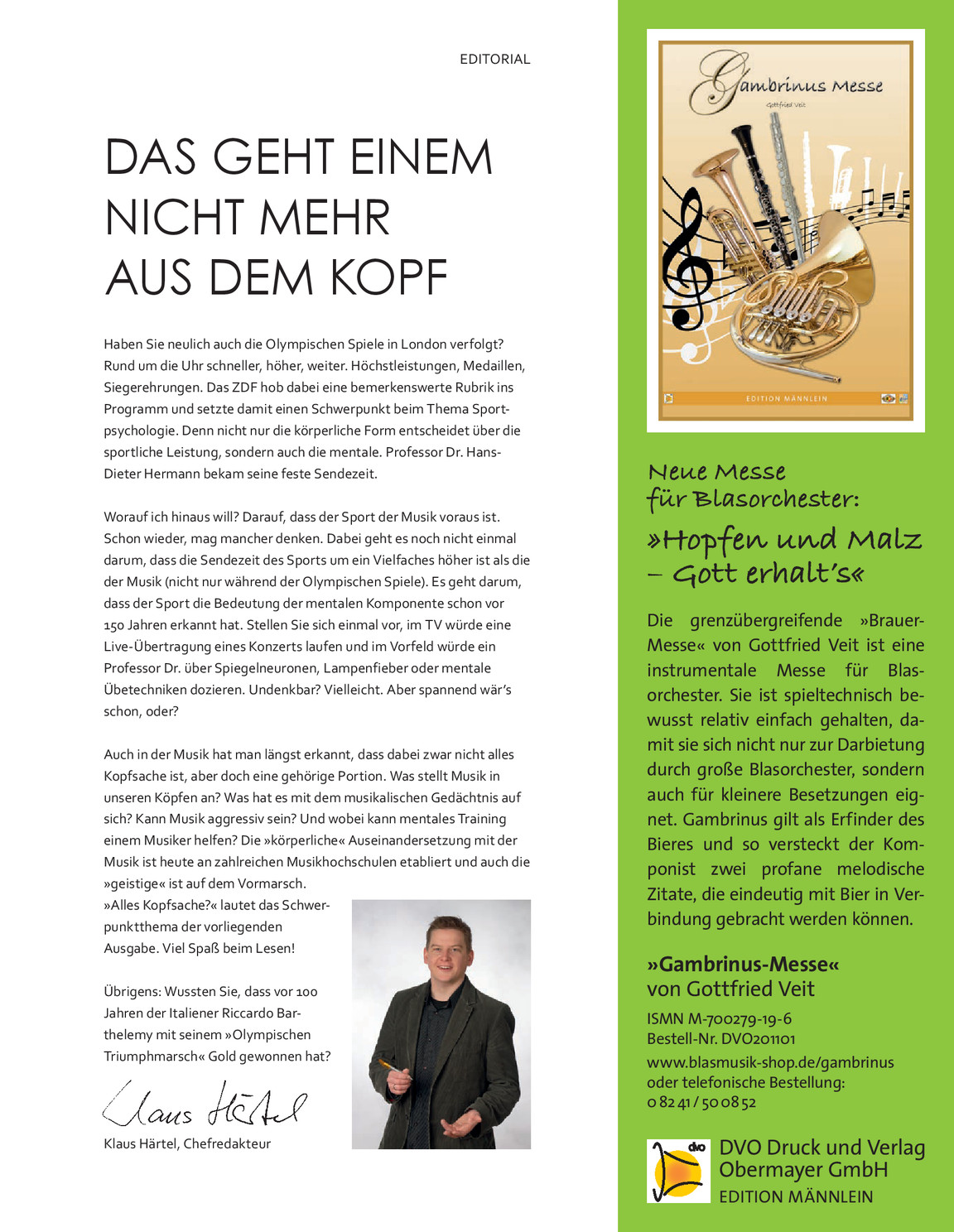 EDITORIAL

DAS GEHT EINEM NICHT MEHR AUS DEM KOPF

Haben Sie neulich auch die Olympischen Spiele in London verfolgt? Rund um die Uhr schneller, höher, weiter. Höchstleistungen, Medaillen, Siegerehrungen. Das ZDF hob dabei eine bemerkenswerte Rubrik ins Programm und setzte damit einen Schwerpunkt beim Thema Sportpsychologie. Denn nicht nur die körperliche Form entscheidet über die sportliche Leistung, sondern auch die mentale. Professor Dr. Hans-Dieter Hermann bekam seine feste Sendezeit.

Worauf ich hinaus will? Darauf, dass der Sport der Musik voraus ist. Schon wieder, mag mancher denken. Dabei geht es noch nicht einmal darum, dass die Sendezeit des Sports um ein Vielfaches höher ist als die der Musik (nicht nur während der Olympischen Spiele). Es geht darum, dass der Sport die Bedeutung der mentalen Komponente schon vor 150 Jahren erkannt hat. Stellen Sie sich einmal vor, im TV würde eine Live-Übertragung eines Konzerts laufen und im Vorfeld würde ein Professor Dr. über Spiegelneuronen, Lampenfieber oder mentale Übetechniken dozieren. Undenkbar? Vielleicht. Aber spannend wär's schon, oder?

Auch in der Musik hat man längst erkannt, dass dabei zwar nicht alles Kopfsache ist, aber doch eine gehörige Portion. Was stellt Musik in unseren Köpfen an? Was hat es mit dem musikalischen Gedächtnis auf sich? Kann Musik aggressiv sein? Und wobei kann mentales Training einem Musiker helfen? Die »körperliche« Auseinandersetzung mit der Musik ist heute an zahlreichen Musikhochschulen etabliert und auch die »geistige« ist auf dem Vormarsch.
»Alles Kopfsache?« lautet das Schwerpunktthema der vorliegenden Ausgabe. Viel Spaß beim Lesen!

Übrigens: Wussten Sie, dass vor 100 Jahren der Italiener Riccardo Barthelemy mit seinem »Olympischen Triumphmarsch« Gold gewonnen hat?

Klaus Härtel

Klaus Härtel, Chefredakteur

Gambrinus Messe
Gottfried Veit
EDITION MÄNNLEIN

Neue Messe für Blasorchester:
»Hopfen und Malz – Gott erhalt's«

Die grenzübergreifende »Brauer-Messe« von Gottfried Veit ist eine instrumentale Messe für Blasorchester. Sie ist spieltechnisch bewusst relativ einfach gehalten, damit sie sich nicht nur zur Darbietung durch große Blasorchester, sondern auch für kleinere Besetzungen eignet. Gambrinus gilt als Erfinder des Bieres und so versteckt der Komponist zwei profane melodische Zitate, die eindeutig mit Bier in Verbindung gebracht werden können.

»Gambrinus-Messe«
von Gottfried Veit
ISMN M-700279-19-6
Bestell-Nr. DVO201101
www.blasmusik-shop.de/gambrinus
oder telefonische Bestellung:
0 82 41 / 50 08 52

dvo
DVO Druck und Verlag Obermayer GmbH
EDITION MÄNNLEIN